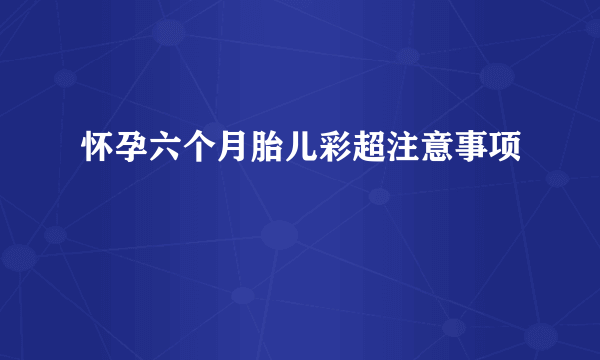 怀孕六个月胎儿彩超注意事项